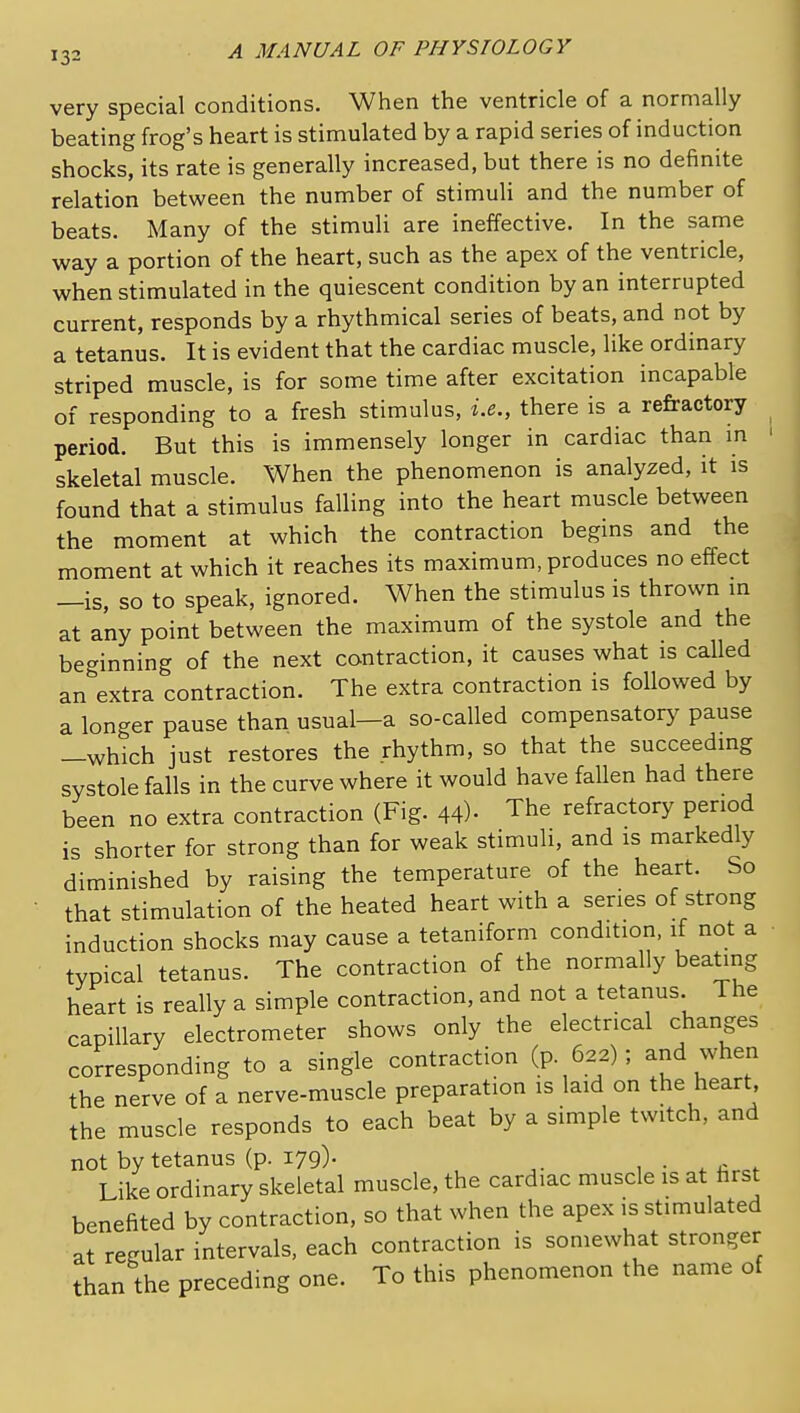 132 A MANUAL OF PHYSIOLOGY

very special conditions. When the ventricle of a normally beating frog's heart is stimulated by a rapid series of induction shocks, its rate is generally increased, but there is no definite relation between the number of stimuli and the number of beats. Many of the stimuli are ineffective. In the same way a portion of the heart, such as the apex of the ventricle, when stimulated in the quiescent condition by an interrupted current, responds by a rhythmical series of beats, and not by a tetanus. It is evident that the cardiac muscle, like ordinary striped muscle, is for some time after excitation incapable of responding to a fresh stimulus, i.e., there is a refractory period. But this is immensely longer in cardiac than in skeletal muscle. When the phenomenon is analyzed, it is found that a stimulus falling into the heart muscle between the moment at which the contraction begins and the moment at which it reaches its maximum, produces no effect —is, so to speak, ignored. When the stimulus is thrown in at any point between the maximum of the systole and the beginning of the next contraction, it causes what is called an extra contraction. The extra contraction is followed by a longer pause than usual—a so-called compensatory pause —which just restores the rhythm, so that the succeeding systole falls in the curve where it would have fallen had there been no extra contraction (Fig. 44). The refractory period is shorter for strong than for weak stimuli, and is markedly diminished by raising the temperature of the heart. So that stimulation of the heated heart with a series of strong induction shocks may cause a tetaniform condition, if not a typical tetanus. The contraction of the normally beating heart is really a simple contraction, and not a tetanus. The capillary electrometer shows only the electrical changes corresponding to a single contraction (p. 622); and when the nerve of a nerve-muscle preparation is laid on the heart, the muscle responds to each beat by a simple twitch, and not by tetanus (p. 179).

Like ordinary skeletal muscle, the cardiac muscle is at first benefited by contraction, so that when the apex is stimulated at regular intervals, each contraction is somewhat stronger than the preceding one. To this phenomenon the name of